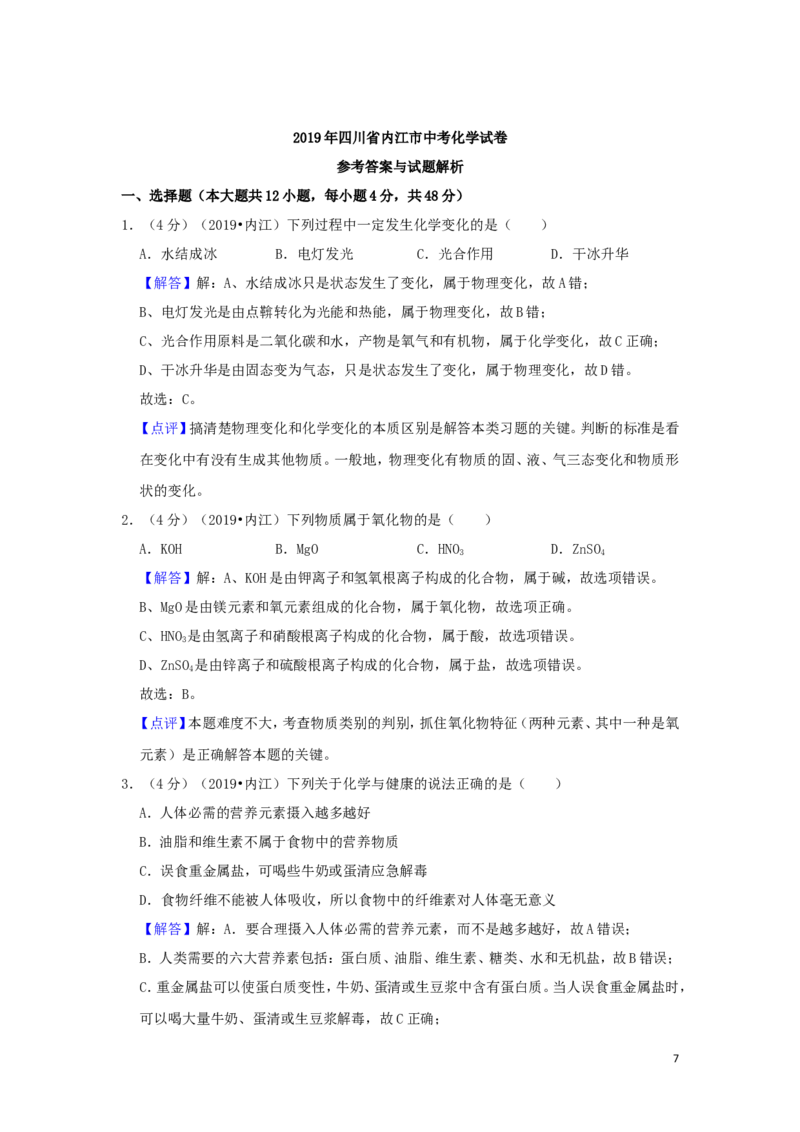 2019年四川省内江市中考化学试卷

参考答案与试题解析

一、选择题（本大题共12小题，每小题4分，共48分）

1.（4分）（2019•内江）下列过程中一定发生化学变化的是（ ）

A.水结成冰 B.电灯发光 C.光合作用 D.干冰升华

【解答】解：A、水结成冰只是状态发生了变化，属于物理变化，故A错；

B、电灯发光是由点鞥转化为光能和热能，属于物理变化，故B错；

C、光合作用原料是二氧化碳和水，产物是氧气和有机物，属于化学变化，故C正确；

D、干冰升华是由固态变为气态，只是状态发生了变化，属于物理变化，故D错。

故选：C。

【点评】搞清楚物理变化和化学变化的本质区别是解答本类习题的关键。判断的标准是看在变化中有没有生成其他物质。一般地，物理变化有物质的固、液、气三态变化和物质形状的变化。

2.（4分）（2019•内江）下列物质属于氧化物的是（ ）

A.KOH B.MgO C.$HNO_3$ D.$ZnSO_4$

【解答】解：A、KOH是由钾离子和氢氧根离子构成的化合物，属于碱，故选项错误。

B、MgO是由镁元素和氧元素组成的化合物，属于氧化物，故选项正确。

C、$HNO_3$是由氢离子和硝酸根离子构成的化合物，属于酸，故选项错误。

D、$ZnSO_4$是由锌离子和硫酸根离子构成的化合物，属于盐，故选项错误。

故选：B。

【点评】本题难度不大，考查物质类别的判别，抓住氧化物特征（两种元素、其中一种是氧元素）是正确解答本题的关键。

3.（4分）（2019•内江）下列关于化学与健康的说法正确的是（ ）

A.人体必需的营养元素摄入越多越好

B.油脂和维生素不属于食物中的营养物质

C.误食重金属盐，可喝些牛奶或蛋清应急解毒

D.食物纤维不能被人体吸收，所以食物中的纤维素对人体毫无意义

【解答】解：A.要合理摄入人体必需的营养元素，而不是越多越好，故A错误；

B.人类需要的六大营养素包括：蛋白质、油脂、维生素、糖类、水和无机盐，故B错误；

C.重金属盐可以使蛋白质变性，牛奶、蛋清或生豆浆中含有蛋白质。当人误食重金属盐时，可以喝大量牛奶、蛋清或生豆浆解毒，故C正确；

7